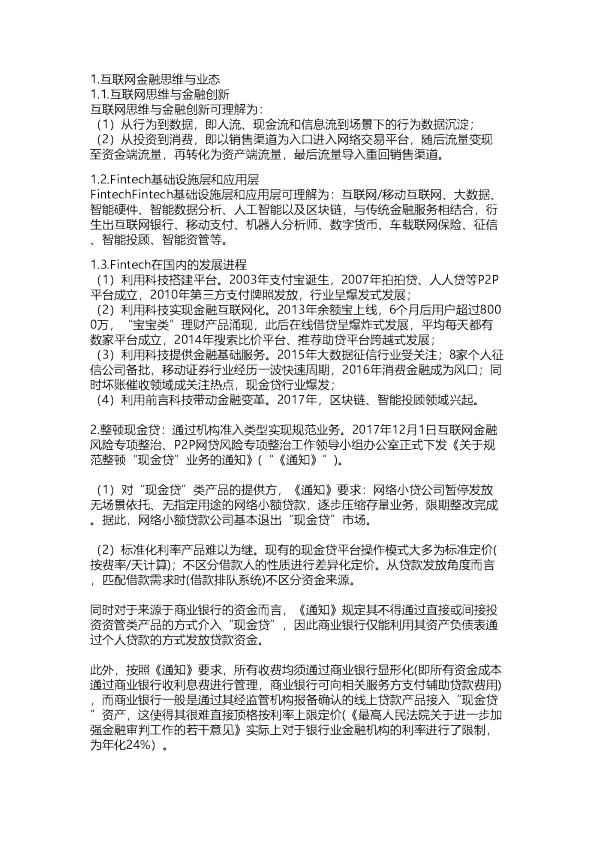 1.互联网金融思维与业态
1.1.互联网思维与金融创新
互联网思维与金融创新可理解为：
（1）从行为到数据，即人流、现金流和信息流到场景下的行为数据沉淀；
（2）从投资到消费，即以销售渠道为入口进入网络交易平台，随后流量变现至资金端流量，再转化为资产端流量，最后流量导入重回销售渠道。

1.2.Fintech基础设施层和应用层
FintechFintech基础设施层和应用层可理解为：互联网/移动互联网、大数据、智能硬件、智能数据分析、人工智能以及区块链，与传统金融服务相结合，衍生出互联网银行、移动支付、机器人分析师、数字货币、车载联网保险、征信、智能投顾、智能资管等。

1.3.Fintech在国内的发展进程
（1）利用科技搭建平台。2003年支付宝诞生，2007年拍拍贷、人人贷等P2P平台成立，2010年第三方支付牌照发放，行业呈爆发式发展；
（2）利用科技实现金融互联网化。2013年余额宝上线，6个月后用户超过8000万，“宝宝类”理财产品涌现，此后在线借贷呈爆炸式发展，平均每天都有数家平台成立，2014年搜索比价平台、推荐助贷平台跨越式发展；
（3）利用科技提供金融基础服务。2015年大数据征信行业受关注；8家个人征信公司备批，移动证券行业经历一波快速周期，2016年消费金融成为风口；同时坏账催收领域成关注热点，现金贷行业爆发；
（4）利用前言科技带动金融变革。2017年，区块链、智能投顾领域兴起。

2.整顿现金贷：通过机构准入类型实现规范业务。2017年12月1日互联网金融风险专项整治、P2P网贷风险专项整治工作领导小组办公室正式下发《关于规范整顿“现金贷”业务的通知》（“《通知》”）。

（1）对“现金贷”类产品的提供方，《通知》要求：网络小贷公司暂停发放无场景依托、无指定用途的网络小额贷款，逐步压缩存量业务，限期整改完成。据此，网络小额贷款公司基本退出“现金贷”市场。

（2）标准化利率产品难以为继。现有的现金贷平台操作模式大多为标准定价(按费率/天计算)；不区分借款人的性质进行差异化定价。从贷款发放角度而言，匹配借款需求时(借款排队系统)不区分资金来源。

同时对于来源于商业银行的资金而言，《通知》规定其不得通过直接或间接投资资管类产品的方式介入“现金贷”，因此商业银行仅能利用其资产负债表通过个人贷款的方式发放贷款资金。

此外，按照《通知》要求，所有收费均须通过商业银行显形化(即所有资金成本通过商业银行收利息费进行管理，商业银行可向相关服务方支付辅助贷款费用)，而商业银行一般是通过其经监管机构报备确认的线上贷款产品接入“现金贷”资产，这使得其很难直接顶格按利率上限定价(《最高人民法院关于进一步加强金融审判工作的若干意见》实际上对于银行业金融机构的利率进行了限制，为年化24%）。